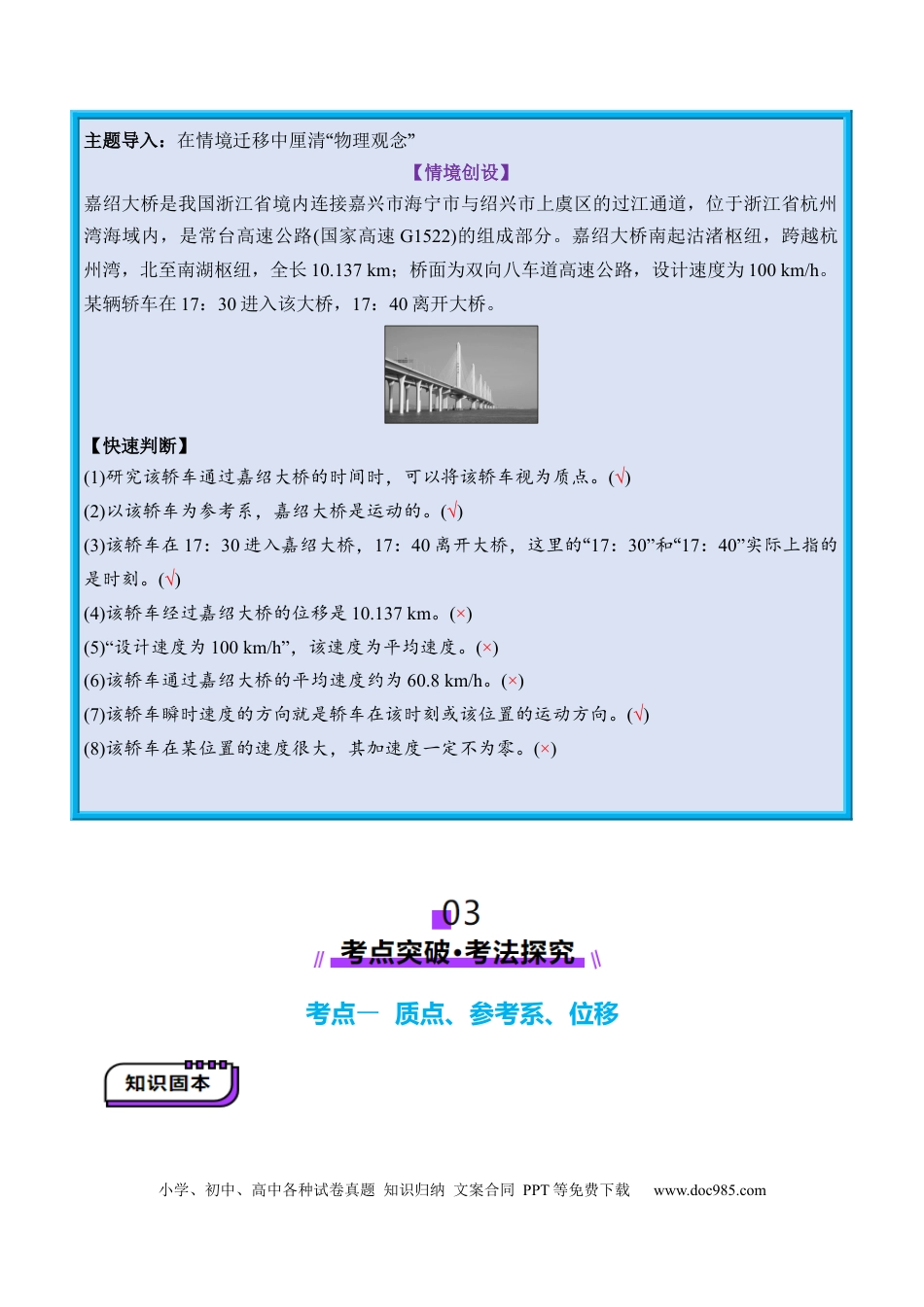 主题导入：在情境迁移中厘清“物理观念”

【情境创设】

嘉绍大桥是我国浙江省境内连接嘉兴市海宁市与绍兴市上虞区的过江通道，位于浙江省杭州湾海域内，是常台高速公路(国家高速 G1522)的组成部分。嘉绍大桥南起沽渚枢纽，跨越杭州湾，北至南湖枢纽，全长 10.137 km；桥面为双向八车道高速公路，设计速度为 100 km/h。某辆轿车在 17：30 进入该大桥，17：40 离开大桥。

【快速判断】

(1)研究该轿车通过嘉绍大桥的时间时，可以将该轿车视为质点。(√)

(2)以该轿车为参考系，嘉绍大桥是运动的。(√)

(3)该轿车在 17：30 进入嘉绍大桥，17：40 离开大桥，这里的“17：30”和“17：40”实际上指的是时刻。(√)

(4)该轿车经过嘉绍大桥的位移是 10.137 km。(×)

(5)“设计速度为 100 km/h”，该速度为平均速度。(×)

(6)该轿车通过嘉绍大桥的平均速度约为 60.8 km/h。(×)

(7)该轿车瞬时速度的方向就是轿车在该时刻或该位置的运动方向。(√)

(8)该轿车在某位置的速度很大，其加速度一定不为零。(×)

03

考点突破·考法探究

考点一 质点、参考系、位移

知识固本

小学、初中、高中各种试卷真题 知识归纳 文案合同 PPT 等免费下载 www.doc985.com